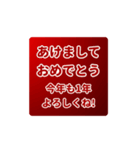 あけまして
おめでとう
今年も1年
よろしくね!